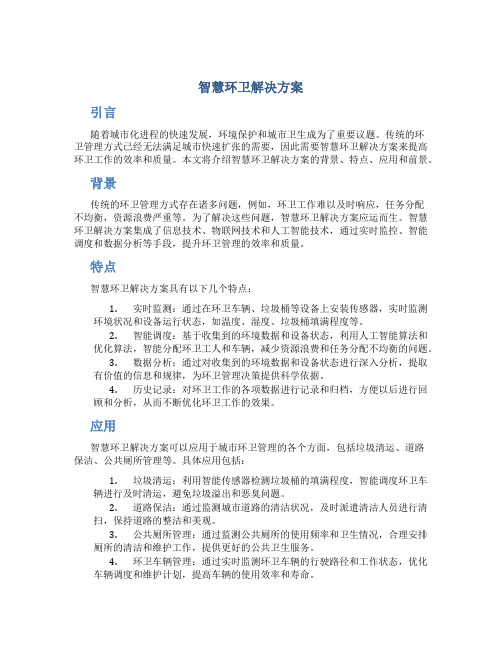 智慧环卫解决方案

引言

随着城市化进程的快速发展，环境保护和城市卫生成为了重要议题。传统的环卫管理方式已经无法满足城市快速扩张的需要，因此需要智慧环卫解决方案来提高环卫工作的效率和质量。本文将介绍智慧环卫解决方案的背景、特点、应用和前景。

背景

传统的环卫管理方式存在诸多问题，例如，环卫工作难以及时响应，任务分配不均衡，资源浪费严重等。为了解决这些问题，智慧环卫解决方案应运而生。智慧环卫解决方案集成了信息技术、物联网技术和人工智能技术，通过实时监控、智能调度和数据分析等手段，提升环卫管理的效率和质量。

特点

智慧环卫解决方案具有以下几个特点：

1. 实时监测：通过在环卫车辆、垃圾桶等设备上安装传感器，实时监测环境状况和设备运行状态，如温度、湿度、垃圾桶填满程度等。

2. 智能调度：基于收集到的环境数据和设备状态，利用人工智能算法和优化算法，智能分配环卫工人和车辆，减少资源浪费和任务分配不均衡的问题。

3. 数据分析：通过对收集到的环境数据和设备状态进行深入分析，提取有价值的信息和规律，为环卫管理决策提供科学依据。

4. 历史记录：对环卫工作的各项数据进行记录和归档，方便以后进行回顾和分析，从而不断优化环卫工作的效果。

应用

智慧环卫解决方案可以应用于城市环卫管理的各个方面，包括垃圾清运、道路保洁、公共厕所管理等。具体应用包括：

1. 垃圾清运：利用智能传感器检测垃圾桶的填满程度，智能调度环卫车辆进行及时清运，避免垃圾溢出和恶臭问题。

2. 道路保洁：通过监测城市道路的清洁状况，及时派遣清洁人员进行清扫，保持道路的整洁和美观。

3. 公共厕所管理：通过监测公共厕所的使用频率和卫生情况，合理安排厕所的清洁和维护工作，提供更好的公共卫生服务。

4. 环卫车辆管理：通过实时监测环卫车辆的行驶路径和工作状态，优化车辆调度和维护计划，提高车辆的使用效率和寿命。